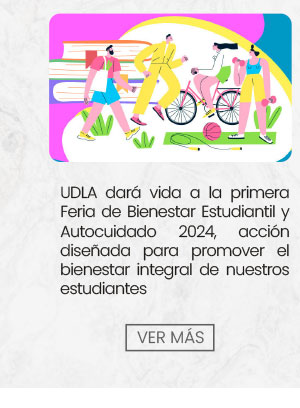 UDLA dará vida a la primera Feria de Bienestar Estudiantil y Autocuidado 2024, acción diseñada para promover el bienestar integral de nuestros estudiantes

VER MÁS